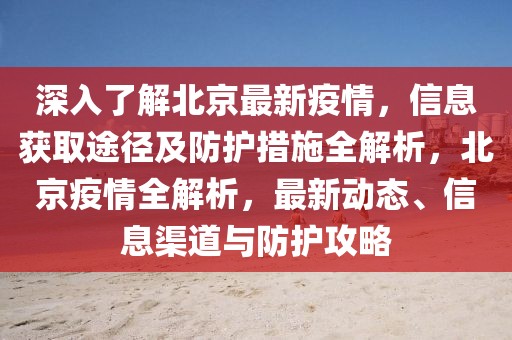 深入了解北京最新疫情，信息获取途径及防护措施全解析，北京疫情全解析，最新动态、信息渠道与防护攻略